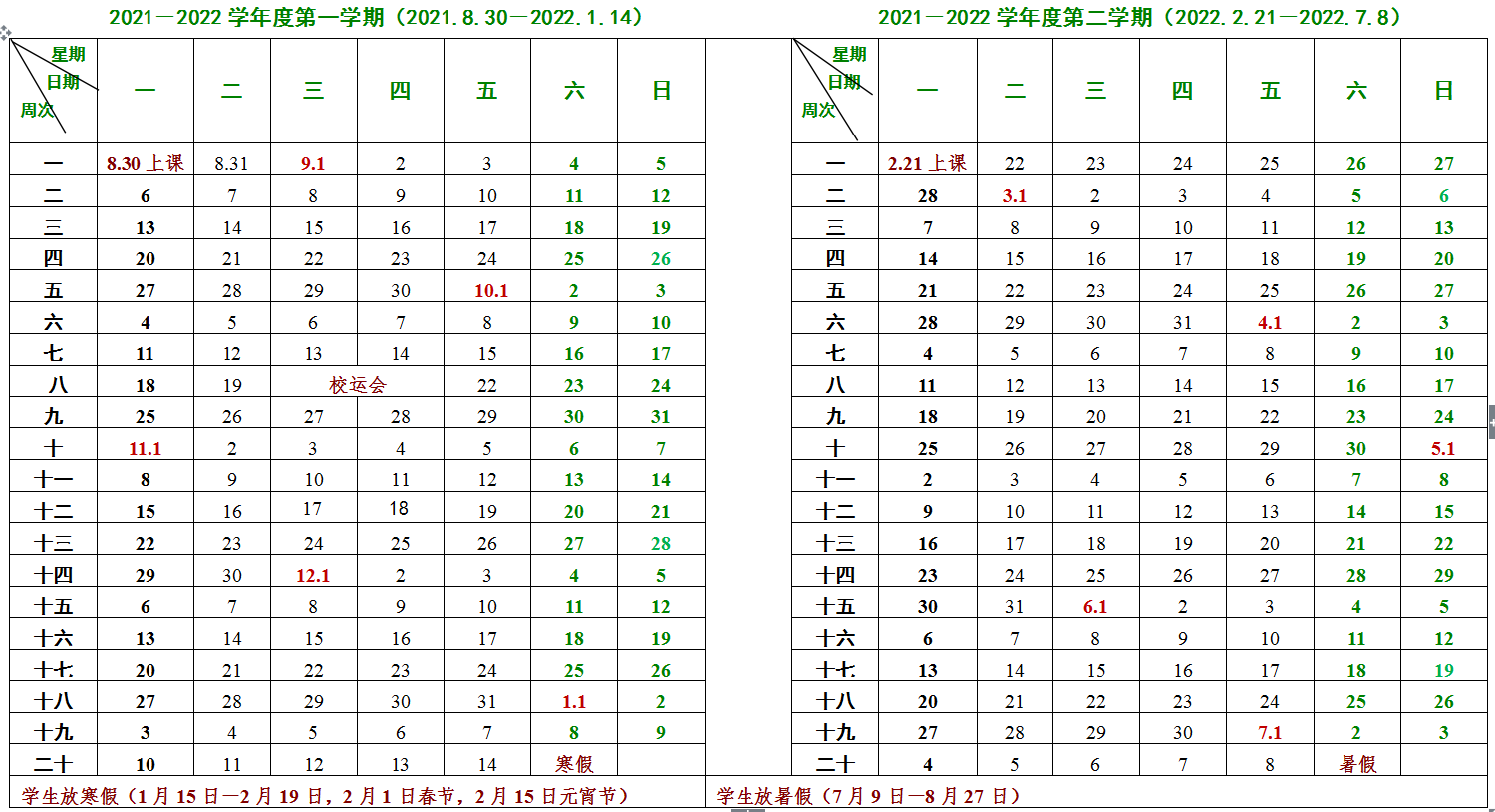 2021—2022 学年度第一学期（2021.8.30—2022.1.14）

| 星期 日期 周次 | 一 | 二 | 三 | 四 | 五 | 六 | 日 |
|---|---|---|---|---|---|---|---|
| 一 | 8.30 上课 | 8.31 | 9.1 | 2 | 3 | 4 | 5 |
| 二 | 6 | 7 | 8 | 9 | 10 | 11 | 12 |
| 三 | 13 | 14 | 15 | 16 | 17 | 18 | 19 |
| 四 | 20 | 21 | 22 | 23 | 24 | 25 | 26 |
| 五 | 27 | 28 | 29 | 30 | 10.1 | 2 | 3 |
| 六 | 4 | 5 | 6 | 7 | 8 | 9 | 10 |
| 七 | 11 | 12 | 13 | 14 | 15 | 16 | 17 |
| 八 | 18 | 19 | 校运会 | | 22 | 23 | 24 |
| 九 | 25 | 26 | 27 | 28 | 29 | 30 | 31 |
| 十 | 11.1 | 2 | 3 | 4 | 5 | 6 | 7 |
| 十一 | 8 | 9 | 10 | 11 | 12 | 13 | 14 |
| 十二 | 15 | 16 | 17 | 18 | 19 | 20 | 21 |
| 十三 | 22 | 23 | 24 | 25 | 26 | 27 | 28 |
| 十四 | 29 | 30 | 12.1 | 2 | 3 | 4 | 5 |
| 十五 | 6 | 7 | 8 | 9 | 10 | 11 | 12 |
| 十六 | 13 | 14 | 15 | 16 | 17 | 18 | 19 |
| 十七 | 20 | 21 | 22 | 23 | 24 | 25 | 26 |
| 十八 | 27 | 28 | 29 | 30 | 31 | 1.1 | 2 |
| 十九 | 3 | 4 | 5 | 6 | 7 | 8 | 9 |
| 二十 | 10 | 11 | 12 | 13 | 14 | 寒假 | |

学生放寒假（1 月 15 日—2 月 19 日，2 月 1 日春节，2 月 15 日元宵节）

2021—2022 学年度第二学期（2022.2.21—2022.7.8）

| 星期 日期 周次 | 一 | 二 | 三 | 四 | 五 | 六 | 日 |
|---|---|---|---|---|---|---|---|
| 一 | 2.21 上课 | 22 | 23 | 24 | 25 | 26 | 27 |
| 二 | 28 | 3.1 | 2 | 3 | 4 | 5 | 6 |
| 三 | 7 | 8 | 9 | 10 | 11 | 12 | 13 |
| 四 | 14 | 15 | 16 | 17 | 18 | 19 | 20 |
| 五 | 21 | 22 | 23 | 24 | 25 | 26 | 27 |
| 六 | 28 | 29 | 30 | 31 | 4.1 | 2 | 3 |
| 七 | 4 | 5 | 6 | 7 | 8 | 9 | 10 |
| 八 | 11 | 12 | 13 | 14 | 15 | 16 | 17 |
| 九 | 18 | 19 | 20 | 21 | 22 | 23 | 24 |
| 十 | 25 | 26 | 27 | 28 | 29 | 30 | 5.1 |
| 十一 | 2 | 3 | 4 | 5 | 6 | 7 | 8 |
| 十二 | 9 | 10 | 11 | 12 | 13 | 14 | 15 |
| 十三 | 16 | 17 | 18 | 19 | 20 | 21 | 22 |
| 十四 | 23 | 24 | 25 | 26 | 27 | 28 | 29 |
| 十五 | 30 | 31 | 6.1 | 2 | 3 | 4 | 5 |
| 十六 | 6 | 7 | 8 | 9 | 10 | 11 | 12 |
| 十七 | 13 | 14 | 15 | 16 | 17 | 18 | 19 |
| 十八 | 20 | 21 | 22 | 23 | 24 | 25 | 26 |
| 十九 | 27 | 28 | 29 | 30 | 7.1 | 2 | 3 |
| 二十 | 4 | 5 | 6 | 7 | 8 | 暑假 | |

学生放暑假（7 月 9 日—8 月 27 日）